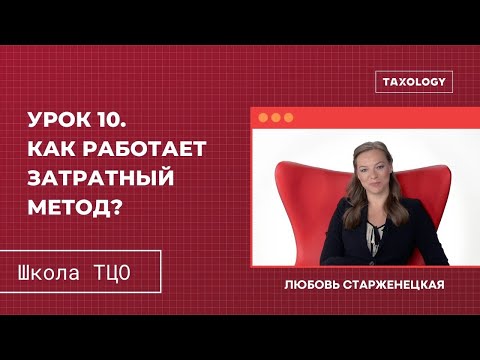 TAXOLOGY

УРОК 10.
КАК РАБОТАЕТ
ЗАТРАТНЫЙ
МЕТОД?

Школа ТЦО

ЛЮБОВЬ СТАРЖЕНЕЦКАЯ